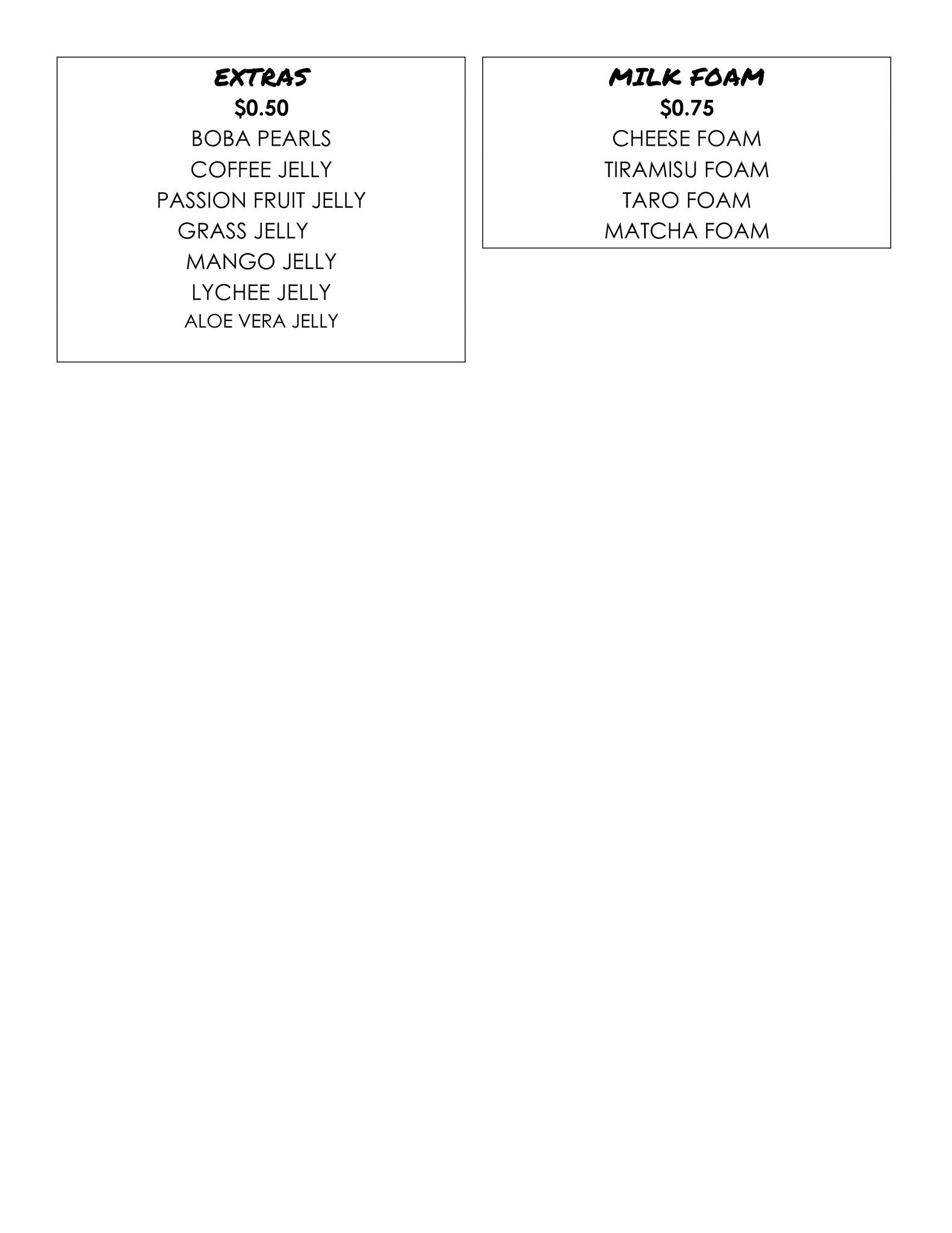 EXTRAS
$0.50
BOBA PEARLS
COFFEE JELLY
PASSION FRUIT JELLY
GRASS JELLY
MANGO JELLY
LYCHEE JELLY
ALOE VERA JELLY

MILK FOAM
$0.75
CHEESE FOAM
TIRAMISU FOAM
TARO FOAM
MATCHA FOAM